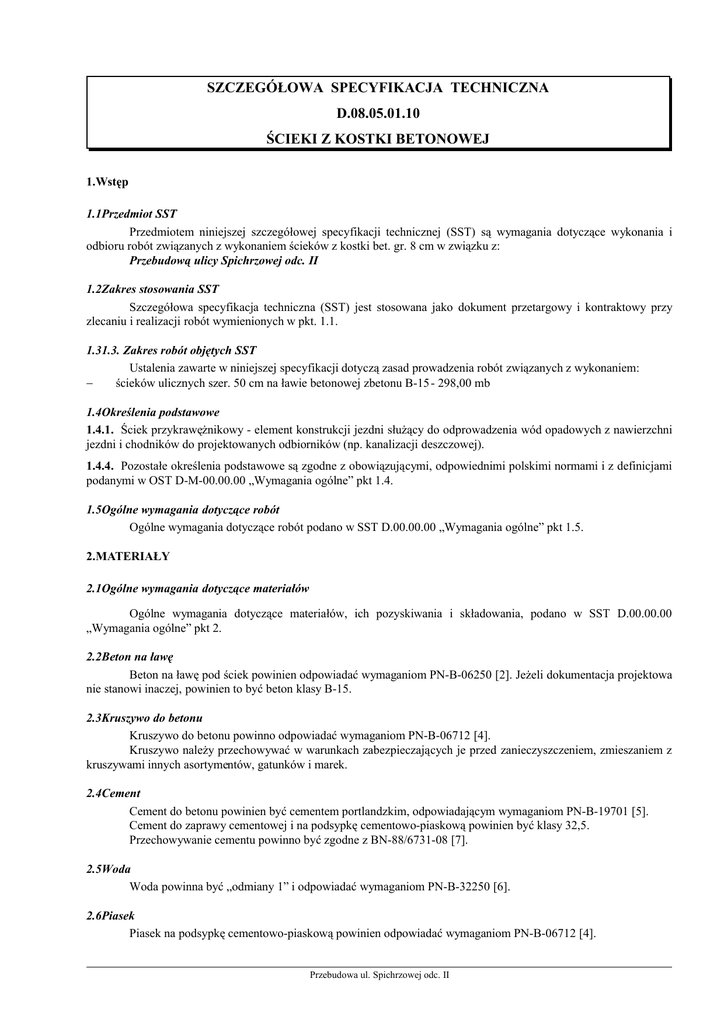 SZCZEGÓŁOWA SPECYFIKACJA TECHNICZNA
D.08.05.01.10
ŚCIEKI Z KOSTKI BETONOWEJ

1.Wstęp

1.1Przedmiot SST

Przedmiotem niniejszej szczegółowej specyfikacji technicznej (SST) są wymagania dotyczące wykonania i odbioru robót związanych z wykonaniem ścieków z kostki bet. gr. 8 cm w związku z:
Przebudową ulicy Spichrzowej odc. II

1.2Zakres stosowania SST

Szczegółowa specyfikacja techniczna (SST) jest stosowana jako dokument przetargowy i kontraktowy przy zlecaniu i realizacji robót wymienionych w pkt. 1.1.

1.31.3. Zakres robót objętych SST

Ustalenia zawarte w niniejszej specyfikacji dotyczą zasad prowadzenia robót związanych z wykonaniem:
– ścieków ulicznych szer. 50 cm na ławie betonowej zbetonu B-15 - 298,00 mb

1.4Określenia podstawowe

1.4.1. Ściek przykrawężnikowy - element konstrukcji jezdni służący do odprowadzenia wód opadowych z nawierzchni jezdni i chodników do projektowanych odbiorników (np. kanalizacji deszczowej).

1.4.4. Pozostałe określenia podstawowe są zgodne z obowiązującymi, odpowiednimi polskimi normami i z definicjami podanymi w OST D-M-00.00.00 „Wymagania ogólne” pkt 1.4.

1.5Ogólne wymagania dotyczące robót

Ogólne wymagania dotyczące robót podano w SST D.00.00.00 „Wymagania ogólne” pkt 1.5.

2.MATERIAŁY

2.1Ogólne wymagania dotyczące materiałów

Ogólne wymagania dotyczące materiałów, ich pozyskiwania i składowania, podano w SST D.00.00.00 „Wymagania ogólne” pkt 2.

2.2Beton na ławę

Beton na ławę pod ściek powinien odpowiadać wymaganiom PN-B-06250 [2]. Jeżeli dokumentacja projektowa nie stanowi inaczej, powinien to być beton klasy B-15.

2.3Kruszywo do betonu

Kruszywo do betonu powinno odpowiadać wymaganiom PN-B-06712 [4].
Kruszywo należy przechowywać w warunkach zabezpieczających je przed zanieczyszczeniem, zmieszaniem z kruszywami innych asortymentów, gatunków i marek.

2.4Cement

Cement do betonu powinien być cementem portlandzkim, odpowiadającym wymaganiom PN-B-19701 [5].
Cement do zaprawy cementowej i na podsypkę cementowo-piaskową powinien być klasy 32,5.
Przechowywanie cementu powinno być zgodne z BN-88/6731-08 [7].

2.5Woda

Woda powinna być „odmiany 1” i odpowiadać wymaganiom PN-B-32250 [6].

2.6Piasek

Piasek na podsypkę cementowo-piaskową powinien odpowiadać wymaganiom PN-B-06712 [4].

Przebudowa ul. Spichrzowej odc. II